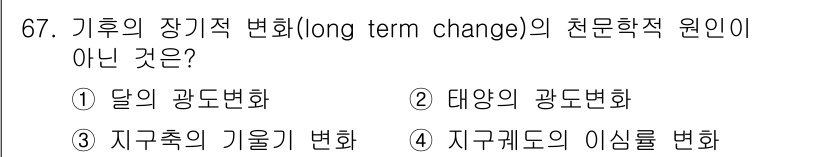 67. 기후의 장기적 변화(long term change)의 천문학적 원인이 아닌 것은?

① 달의 광도변화
② 태양의 광도변화
③ 지구축의 기울기 변화
④ 지구궤도의 이심률 변화